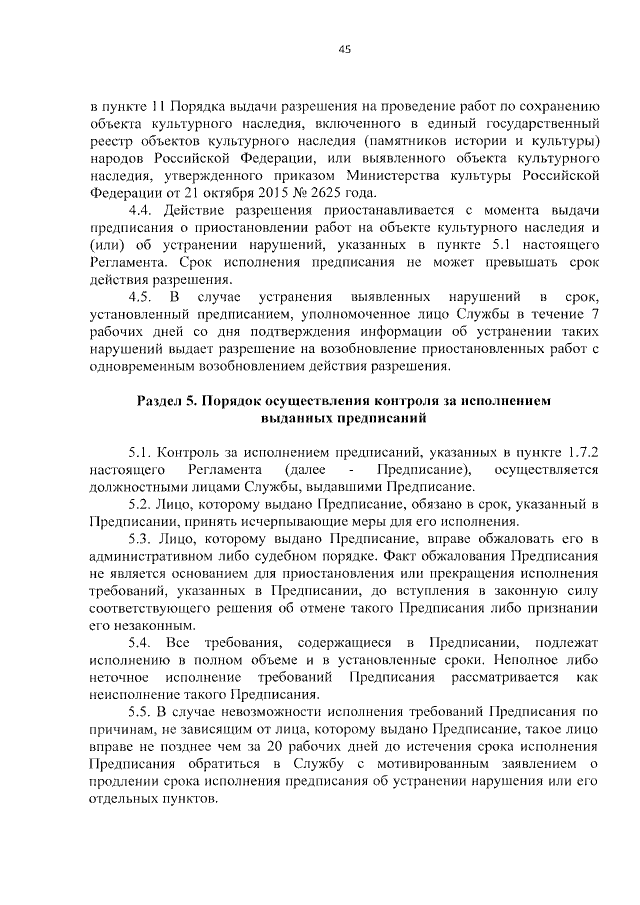 45

в пункте 11 Порядка выдачи разрешения на проведение работ по сохранению объекта культурного наследия, включенного в единый государственный реестр объектов культурного наследия (памятников истории и культуры) народов Российской Федерации, или выявленного объекта культурного наследия, утвержденного приказом Министерства культуры Российской Федерации от 21 октября 2015 № 2625 года.

4.4. Действие разрешения приостанавливается с момента выдачи предписания о приостановлении работ на объекте культурного наследия и (или) об устранении нарушений, указанных в пункте 5.1 настоящего Регламента. Срок исполнения предписания не может превышать срок действия разрешения.

4.5. В случае устранения выявленных нарушений в срок, установленный предписанием, уполномоченное лицо Службы в течение 7 рабочих дней со дня подтверждения информации об устранении таких нарушений выдает разрешение на возобновление приостановленных работ с одновременным возобновлением действия разрешения.

Раздел 5. Порядок осуществления контроля за исполнением выданных предписаний

5.1. Контроль за исполнением предписаний, указанных в пункте 1.7.2 настоящего Регламента (далее - Предписание), осуществляется должностными лицами Службы, выдавшими Предписание.

5.2. Лицо, которому выдано Предписание, обязано в срок, указанный в Предписании, принять исчерпывающие меры для его исполнения.

5.3. Лицо, которому выдано Предписание, вправе обжаловать его в административном либо судебном порядке. Факт обжалования Предписания не является основанием для приостановления или прекращения исполнения требований, указанных в Предписании, до вступления в законную силу соответствующего решения об отмене такого Предписания либо признании его незаконным.

5.4. Все требования, содержащиеся в Предписании, подлежат исполнению в полном объеме и в установленные сроки. Неполное либо неточное исполнение требований Предписания рассматривается как неисполнение такого Предписания.

5.5. В случае невозможности исполнения требований Предписания по причинам, не зависящим от лица, которому выдано Предписание, такое лицо вправе не позднее чем за 20 рабочих дней до истечения срока исполнения Предписания обратиться в Службу с мотивированным заявлением о продлении срока исполнения предписания об устранении нарушения или его отдельных пунктов.